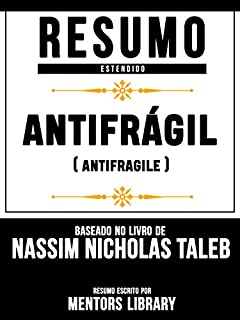 RESUMO
ESTENDIDO

ANTIFRÁGIL
( ANTIFRAGILE )

BASEADO NO LIVRO DE
NASSIM NICHOLAS TALEB

RESUMO ESCRITO POR
MENTORS LIBRARY